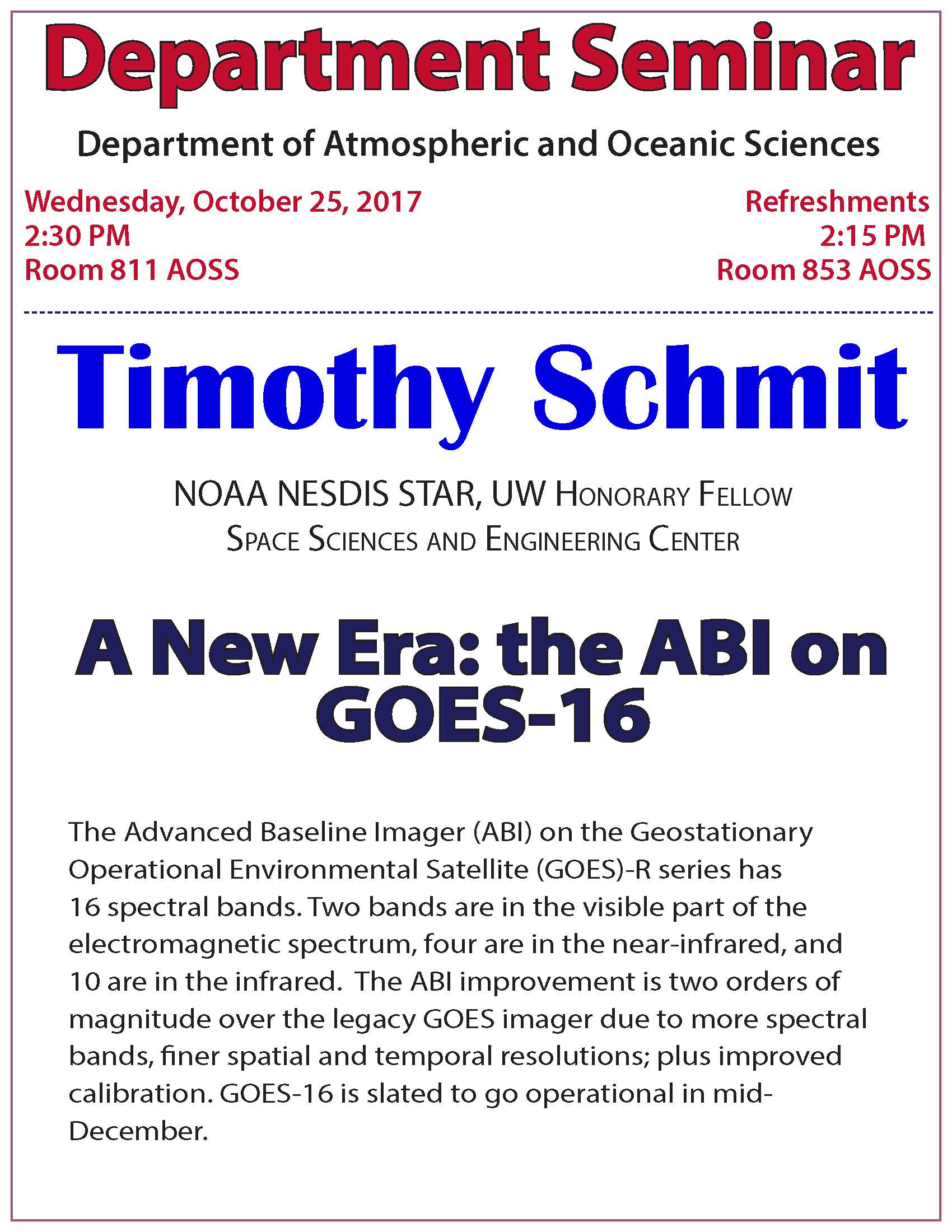 Department Seminar

Department of Atmospheric and Oceanic Sciences

Wednesday, October 25, 2017
2:30 PM
Room 811 AOSS

Refreshments
2:15 PM
Room 853 AOSS

Timothy Schmit

NOAA NESDIS STAR, UW Honorary Fellow
Space Sciences and Engineering Center

A New Era: the ABI on GOES-16

The Advanced Baseline Imager (ABI) on the Geostationary Operational Environmental Satellite (GOES)-R series has 16 spectral bands. Two bands are in the visible part of the electromagnetic spectrum, four are in the near-infrared, and 10 are in the infrared. The ABI improvement is two orders of magnitude over the legacy GOES imager due to more spectral bands, finer spatial and temporal resolutions; plus improved calibration. GOES-16 is slated to go operational in mid-December.